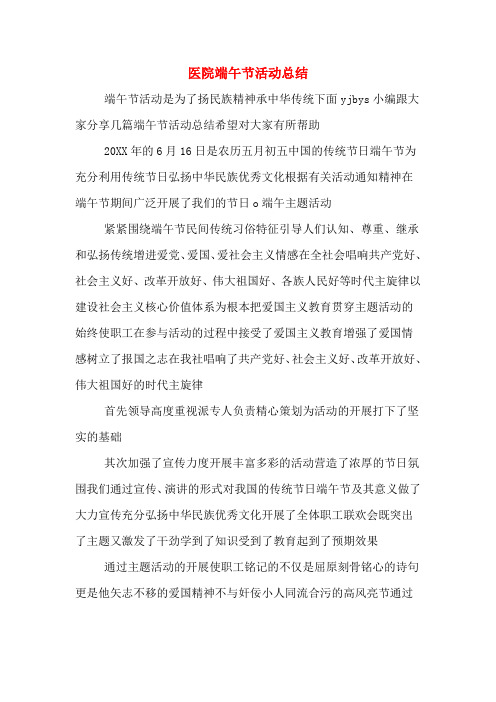 医院端午节活动总结

端午节活动是为了扬民族精神承中华传统下面 yjbys 小编跟大家分享几篇端午节活动总结希望对大家有所帮助

20XX 年的 6 月 16 日是农历五月初五中国的传统节日端午节为充分利用传统节日弘扬中华民族优秀文化根据有关活动通知精神在端午节期间广泛开展了我们的节日 o 端午主题活动

紧紧围绕端午节民间传统习俗特征引导人们认知、尊重、继承和弘扬传统增进爱党、爱国、爱社会主义情感在全社会唱响共产党好、社会主义好、改革开放好、伟大祖国好、各族人民好等时代主旋律以建设社会主义核心价值体系为根本把爱国主义教育贯穿主题活动的始终使职工在参与活动的过程中接受了爱国主义教育增强了爱国情感树立了报国之志在我社唱响了共产党好、社会主义好、改革开放好、伟大祖国好的时代主旋律

首先领导高度重视派专人负责精心策划为活动的开展打下了坚实的基础

其次加强了宣传力度开展丰富多彩的活动营造了浓厚的节日氛围我们通过宣传、演讲的形式对我国的传统节日端午节及其意义做了大力宣传充分弘扬中华民族优秀文化开展了全体职工联欢会既突出了主题又激发了干劲学到了知识受到了教育起到了预期效果

通过主题活动的开展使职工铭记的不仅是屈原刻骨铭心的诗句更是他矢志不移的爱国精神不与奸佞小人同流合污的高风亮节通过